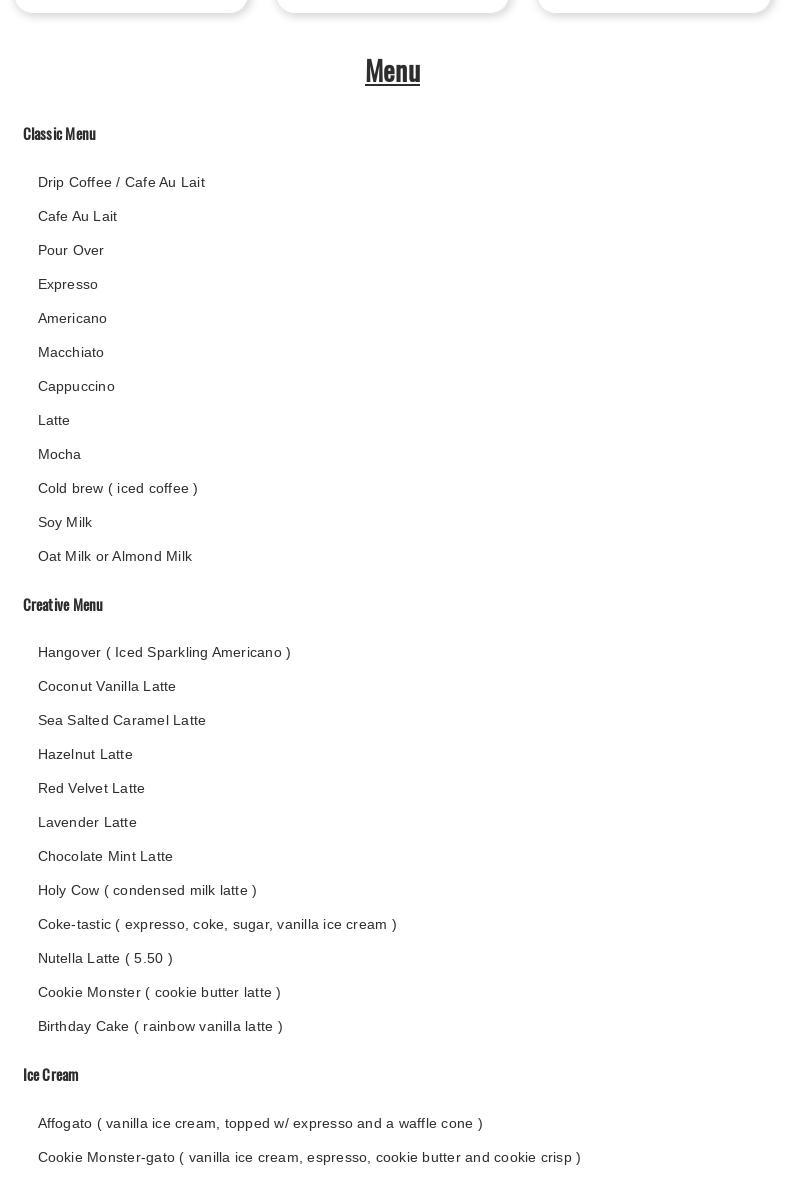 Menu

Classic Menu

Drip Coffee / Cafe Au Lait

Cafe Au Lait

Pour Over

Expresso

Americano

Macchiato

Cappuccino

Latte

Mocha

Cold brew ( iced coffee )

Soy Milk

Oat Milk or Almond Milk

Creative Menu

Hangover ( Iced Sparkling Americano )

Coconut Vanilla Latte

Sea Salted Caramel Latte

Hazelnut Latte

Red Velvet Latte

Lavender Latte

Chocolate Mint Latte

Holy Cow ( condensed milk latte )

Coke-tastic ( expresso, coke, sugar, vanilla ice cream )

Nutella Latte ( 5.50 )

Cookie Monster ( cookie butter latte )

Birthday Cake ( rainbow vanilla latte )

Ice Cream

Affogato ( vanilla ice cream, topped w/ expresso and a waffle cone )

Cookie Monster-gato ( vanilla ice cream, espresso, cookie butter and cookie crisp )